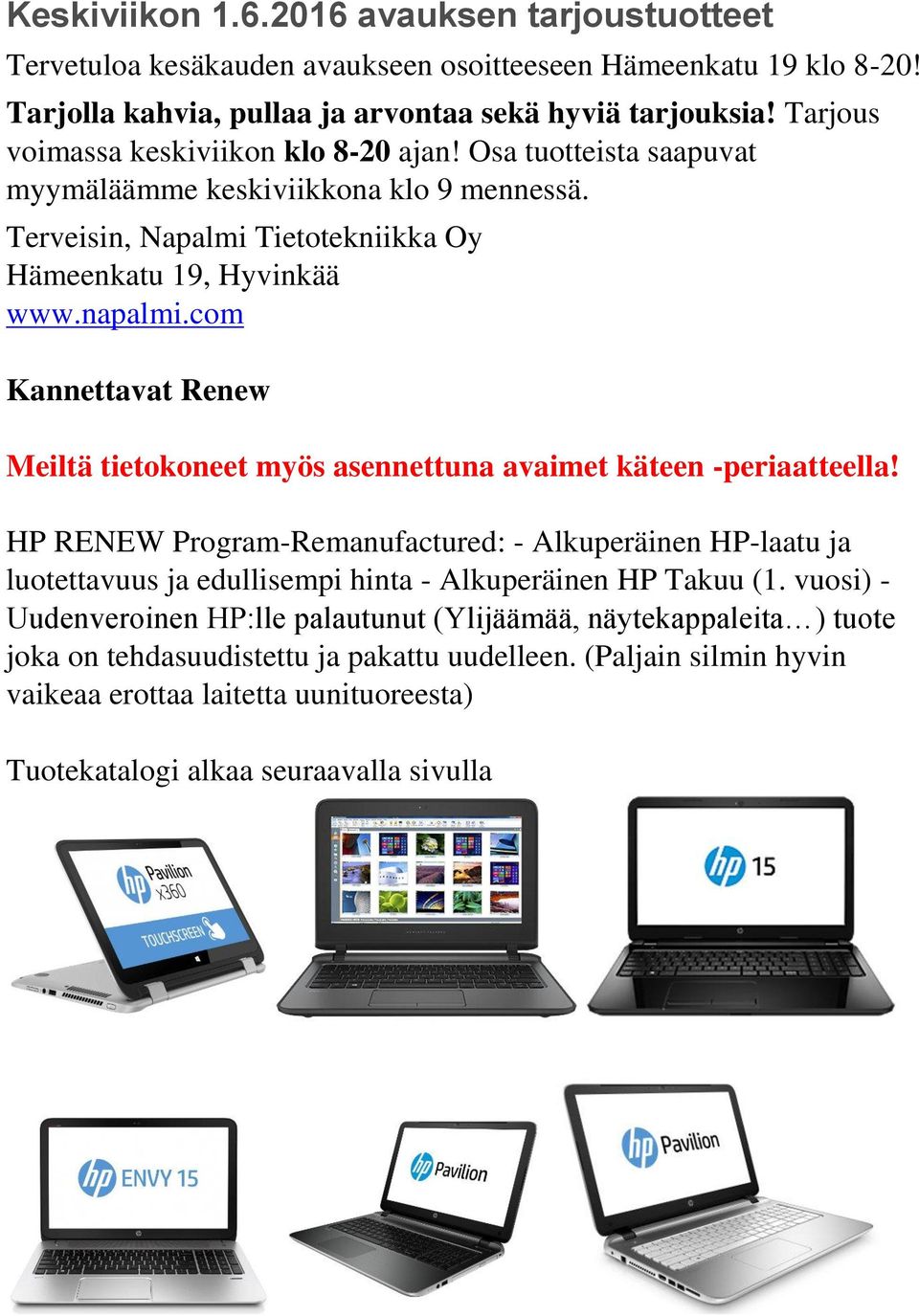 Keskiviikon 1.6.2016 avauksen tarjoustuotteet

Tervetuloa kesäkauden avaukseen osoitteeseen Hämeenkatu 19 klo 8-20!

Tarjolla kahvia, pullaa ja arvontaa sekä hyviä tarjouksia! Tarjous voimassa keskiviikon klo 8-20 ajan! Osa tuotteista saapuvat myymäläämme keskiviikkona klo 9 mennessä.

Terveisin, Napalmi Tietotekniikka Oy
Hämeenkatu 19, Hyvinkää
www.napalmi.com

Kannettavat Renew

Meiltä tietokoneet myös asennettuna avaimet käteen -periaatteella!

HP RENEW Program-Remanufactured: - Alkuperäinen HP-laatu ja luotettavuus ja edullisempi hinta - Alkuperäinen HP Takuu (1. vuosi) - Uudenveroinen HP:lle palautunut (Ylijäämää, näytekappaleita…) tuote joka on tehdasuudistettu ja pakattu uudelleen. (Paljain silmin hyvin vaikeaa erottaa laitetta uunituoreesta)

Tuotekatalogi alkaa seuraavalla sivulla

hp Pavilion x360 TOUCHSCREEN

hp 15

hp ENVY 15

hp Pavilion

hp Pavilion